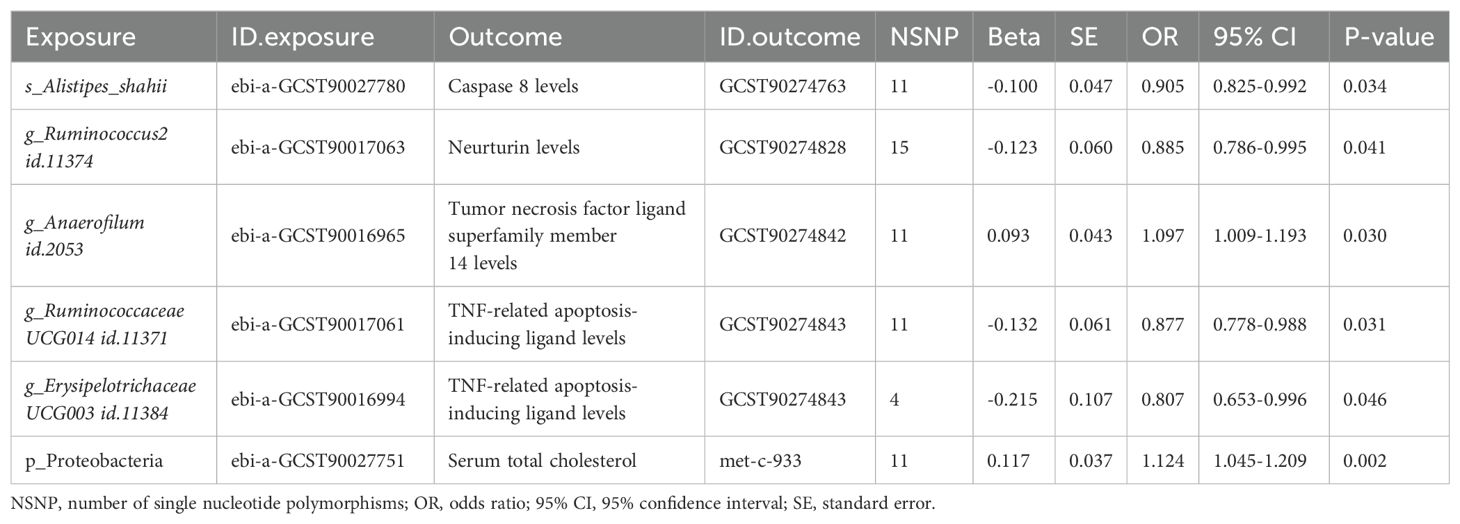 | Exposure | ID.exposure | Outcome | ID.outcome | NSNP | Beta | SE | OR | 95% CI | P-value |
|---|---|---|---|---|---|---|---|---|---|
| s_Alistipes_shahii | ebi-a-GCST90027780 | Caspase 8 levels | GCST90274763 | 11 | -0.100 | 0.047 | 0.905 | 0.825-0.992 | 0.034 |
| g_Ruminococcus2 id.11374 | ebi-a-GCST90017063 | Neurturin levels | GCST90274828 | 15 | -0.123 | 0.060 | 0.885 | 0.786-0.995 | 0.041 |
| g_Anaerofilum id.2053 | ebi-a-GCST90016965 | Tumor necrosis factor ligand superfamily member 14 levels | GCST90274842 | 11 | 0.093 | 0.043 | 1.097 | 1.009-1.193 | 0.030 |
| g_Ruminococcaceae UCG014 id.11371 | ebi-a-GCST90017061 | TNF-related apoptosis-inducing ligand levels | GCST90274843 | 11 | -0.132 | 0.061 | 0.877 | 0.778-0.988 | 0.031 |
| g_Erysipelotrichaceae UCG003 id.11384 | ebi-a-GCST90016994 | TNF-related apoptosis-inducing ligand levels | GCST90274843 | 4 | -0.215 | 0.107 | 0.807 | 0.653-0.996 | 0.046 |
| p_Proteobacteria | ebi-a-GCST90027751 | Serum total cholesterol | met-c-933 | 11 | 0.117 | 0.037 | 1.124 | 1.045-1.209 | 0.002 |

NSNP, number of single nucleotide polymorphisms; OR, odds ratio; 95% CI, 95% confidence interval; SE, standard error.